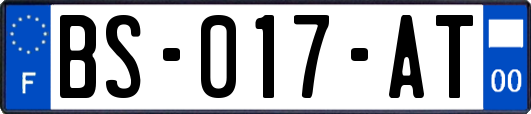 F
BS-017-AT
00